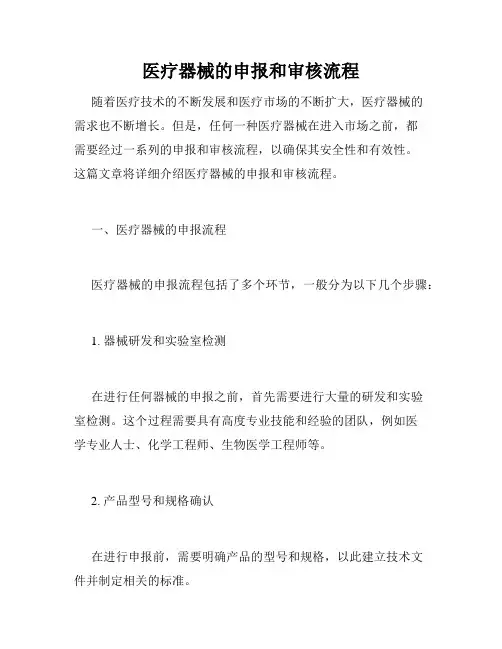 医疗器械的申报和审核流程

随着医疗技术的不断发展和医疗市场的不断扩大，医疗器械的需求也不断增长。但是，任何一种医疗器械在进入市场之前，都需要经过一系列的申报和审核流程，以确保其安全性和有效性。这篇文章将详细介绍医疗器械的申报和审核流程。

一、医疗器械的申报流程

医疗器械的申报流程包括了多个环节，一般分为以下几个步骤：

1. 器械研发和实验室检测

在进行任何器械的申报之前，首先需要进行大量的研发和实验室检测。这个过程需要具有高度专业技能和经验的团队，例如医学专业人士、化学工程师、生物医学工程师等。

2. 产品型号和规格确认

在进行申报前，需要明确产品的型号和规格，以此建立技术文件并制定相关的标准。